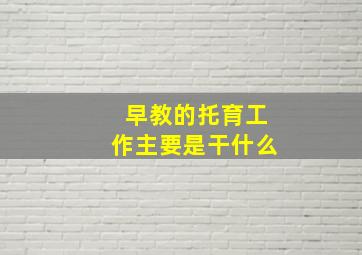 早教的托育工作主要是干什么